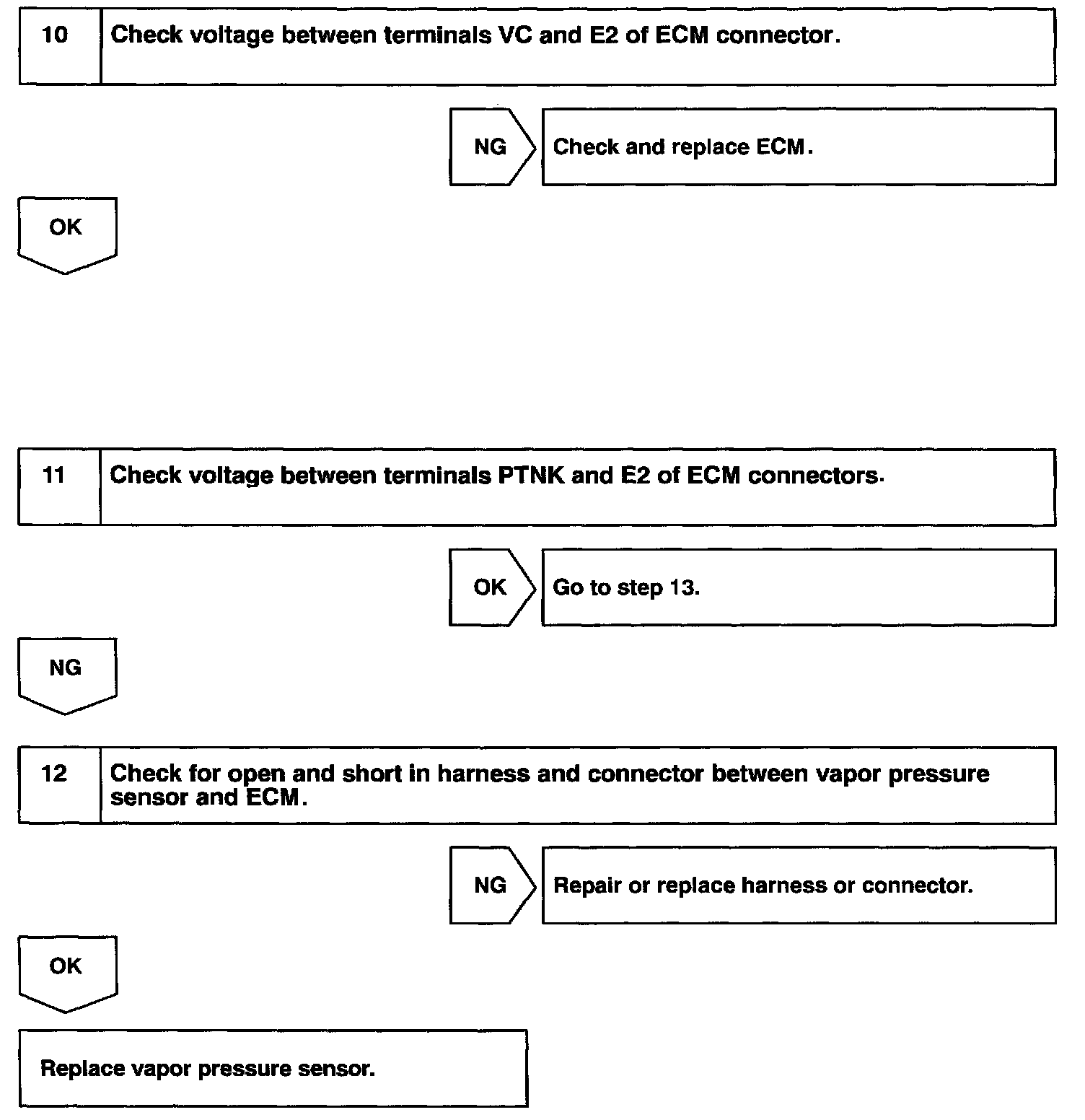 10 Check voltage between terminals VC and E2 of ECM connector.

NG

Check and replace ECM.

OK

11 Check voltage between terminals PTNK and E2 of ECM connectors.

OK

Go to step 13.

NG

12 Check for open and short in harness and connector between vapor pressure sensor and ECM.

NG

Repair or replace harness or connector.

OK

Replace vapor pressure sensor.